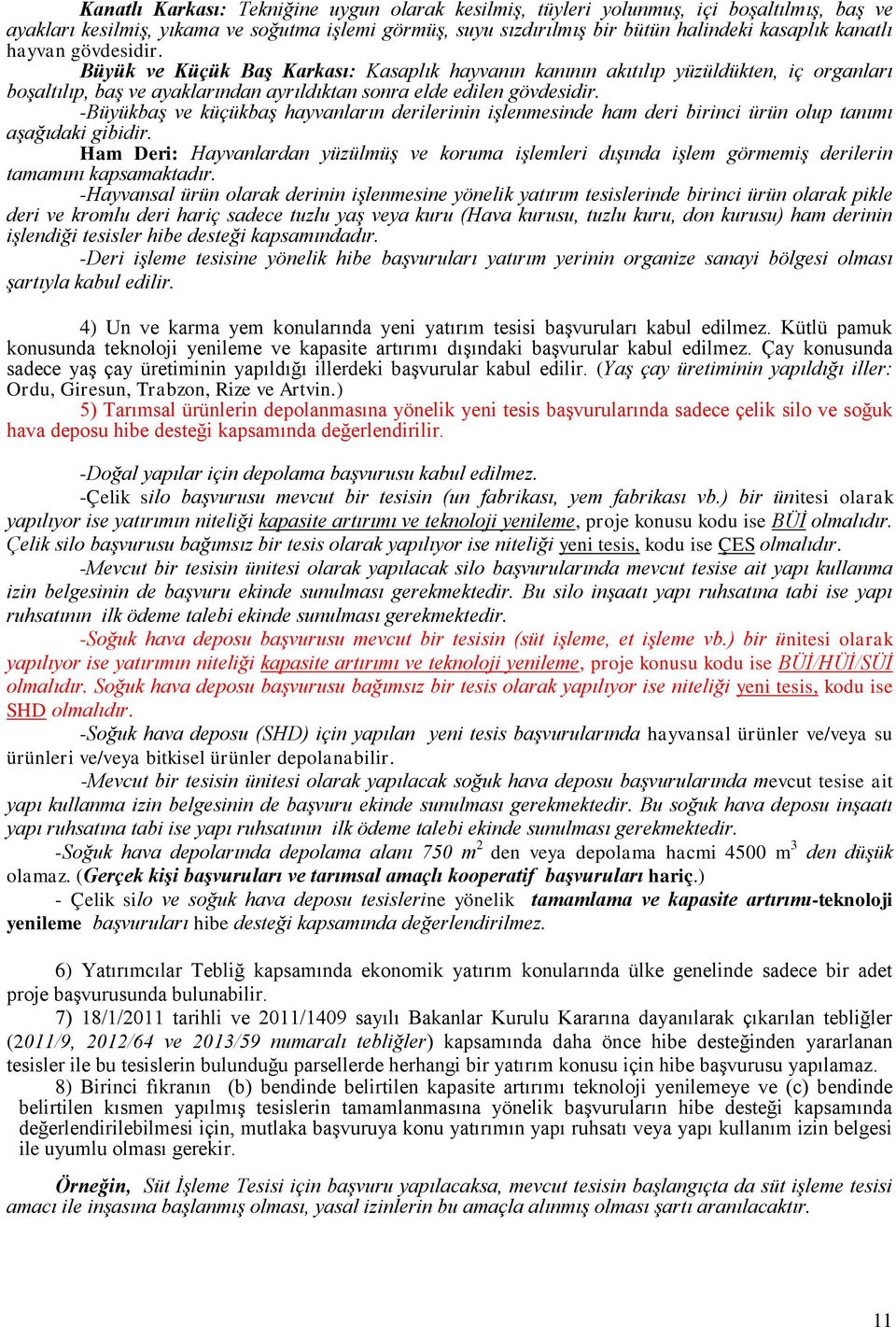 Kanatlı Karkası: Tekniğine uygun olarak kesilmiş, tüyleri yolunmuş, içi boşaltılmış, baş ve ayakları kesilmiş, yıkama ve soğutma işlemi görmüş, suyu sızdırılmış bir bütün halindeki kasaplık kanatlı hayvan gövdesidir.

Büyük ve Küçük Baş Karkası: Kasaplık hayvanın kanının akıtılıp yüzüldükten, iç organları boşaltılıp, baş ve ayaklarından ayrıldıktan sonra elde edilen gövdesidir.

-Büyükbaş ve küçükbaş hayvanların derilerinin işlenmesinde ham deri birinci ürün olup tanımı aşağıdaki gibidir.

Ham Deri: Hayvanlardan yüzülmüş ve koruma işlemleri dışında işlem görmemiş derilerin tamamını kapsamaktadır.

-Hayvansal ürün olarak derinin işlenmesine yönelik yatırım tesislerinde birinci ürün olarak pikle deri ve kromlu deri hariç sadece tuzlu yaş veya kuru (Hava kurusu, tuzlu kuru, don kurusu) ham derinin işlendiği tesisler hibe desteği kapsamındadır.

-Deri işleme tesisine yönelik hibe başvuruları yatırım yerinin organize sanayi bölgesi olması şartıyla kabul edilir.

4) Un ve karma yem konularında yeni yatırım tesisi başvuruları kabul edilmez. Kütlü pamuk konusunda teknoloji yenileme ve kapasite artırımı dışındaki başvurular kabul edilmez. Çay konusunda sadece yaş çay üretiminin yapıldığı illerdeki başvurular kabul edilir. (Yaş çay üretiminin yapıldığı iller: Ordu, Giresun, Trabzon, Rize ve Artvin.)

5) Tarımsal ürünlerin depolanmasına yönelik yeni tesis başvurularında sadece çelik silo ve soğuk hava deposu hibe desteği kapsamında değerlendirilir.

-Doğal yapılar için depolama başvurusu kabul edilmez.

-Çelik silo başvurusu mevcut bir tesisin (un fabrikası, yem fabrikası vb.) bir ünitesi olarak yapılıyor ise yatırımın niteliği kapasite artırımı ve teknoloji yenileme, proje konusu kodu ise BÜİ olmalıdır. Çelik silo başvurusu bağımsız bir tesis olarak yapılıyor ise niteliği yeni tesis, kodu ise ÇES olmalıdır.

-Mevcut bir tesisin ünitesi olarak yapılacak silo başvurularında mevcut tesise ait yapı kullanma izin belgesinin de başvuru ekinde sunulması gerekmektedir. Bu silo inşaatı yapı ruhsatına tabi ise yapı ruhsatının ilk ödeme talebi ekinde sunulması gerekmektedir.

-Soğuk hava deposu başvurusu mevcut bir tesisin (süt işleme, et işleme vb.) bir ünitesi olarak yapılıyor ise yatırımın niteliği kapasite artırımı ve teknoloji yenileme, proje konusu kodu ise BÜİ/HÜİ/SÜİ olmalıdır. Soğuk hava deposu başvurusu bağımsız bir tesis olarak yapılıyor ise niteliği yeni tesis, kodu ise SHD olmalıdır.

-Soğuk hava deposu (SHD) için yapılan yeni tesis başvurularında hayvansal ürünler ve/veya su ürünleri ve/veya bitkisel ürünler depolanabilir.

-Mevcut bir tesisin ünitesi olarak yapılacak soğuk hava deposu başvurularında mevcut tesise ait yapı kullanma izin belgesinin de başvuru ekinde sunulması gerekmektedir. Bu soğuk hava deposu inşaatı yapı ruhsatına tabi ise yapı ruhsatının ilk ödeme talebi ekinde sunulması gerekmektedir.

-Soğuk hava depolarında depolama alanı 750 $m^2$ den veya depolama hacmi 4500 $m^3$ den düşük olamaz. (Gerçek kişi başvuruları ve tarımsal amaçlı kooperatif başvuruları hariç.)

- Çelik silo ve soğuk hava deposu tesislerine yönelik tamamlama ve kapasite artırımı-teknoloji yenileme başvuruları hibe desteği kapsamında değerlendirilmez.

6) Yatırımcılar Tebliğ kapsamında ekonomik yatırım konularında ülke genelinde sadece bir adet proje başvurusunda bulunabilir.

7) 18/1/2011 tarihli ve 2011/1409 sayılı Bakanlar Kurulu Kararına dayanılarak çıkarılan tebliğler (2011/9, 2012/64 ve 2013/59 numaralı tebliğler) kapsamında daha önce hibe desteğinden yararlanan tesisler ile bu tesislerin bulunduğu parsellerde herhangi bir yatırım konusu için hibe başvurusu yapılamaz.

8) Birinci fıkranın (b) bendinde belirtilen kapasite artırımı teknoloji yenilemeye ve (c) bendinde belirtilen kısmen yapılmış tesislerin tamamlanmasına yönelik başvuruların hibe desteği kapsamında değerlendirilebilmesi için, mutlaka başvuruya konu yatırımın yapı ruhsatı veya yapı kullanım izin belgesi ile uyumlu olması gerekir.

Örneğin, Süt İşleme Tesisi için başvuru yapılacaksa, mevcut tesisin başlangıçta da süt işleme tesisi amacı ile inşasına başlanmış olması, yasal izinlerin bu amaçla alınmış olması şartı aranılacaktır.

11